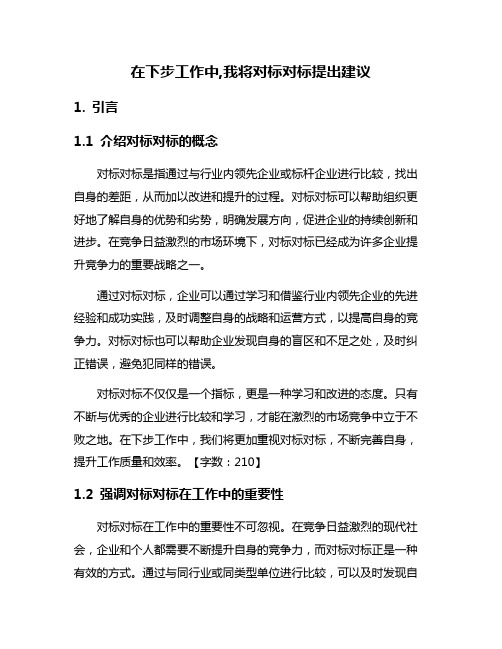 在下步工作中,我将对标对标提出建议

1. 引言

1.1 介绍对标对标的概念

对标对标是指通过与行业内领先企业或标杆企业进行比较，找出自身的差距，从而加以改进和提升的过程。对标对标可以帮助组织更好地了解自身的优势和劣势，明确发展方向，促进企业的持续创新和进步。在竞争日益激烈的市场环境下，对标对标已经成为许多企业提升竞争力的重要战略之一。

通过对标对标，企业可以通过学习和借鉴行业内领先企业的先进经验和成功实践，及时调整自身的战略和运营方式，以提高自身的竞争力。对标对标也可以帮助企业发现自身的盲区和不足之处，及时纠正错误，避免犯同样的错误。

对标对标不仅仅是一个指标，更是一种学习和改进的态度。只有不断与优秀的企业进行比较和学习，才能在激烈的市场竞争中立于不败之地。在下步工作中，我们将更加重视对标对标，不断完善自身，提升工作质量和效率。【字数：210】

1.2 强调对标对标在工作中的重要性

对标对标在工作中的重要性不可忽视。在竞争日益激烈的现代社会，企业和个人都需要不断提升自身的竞争力，而对标对标正是一种有效的方式。通过与同行业或同类型单位进行比较，可以及时发现自